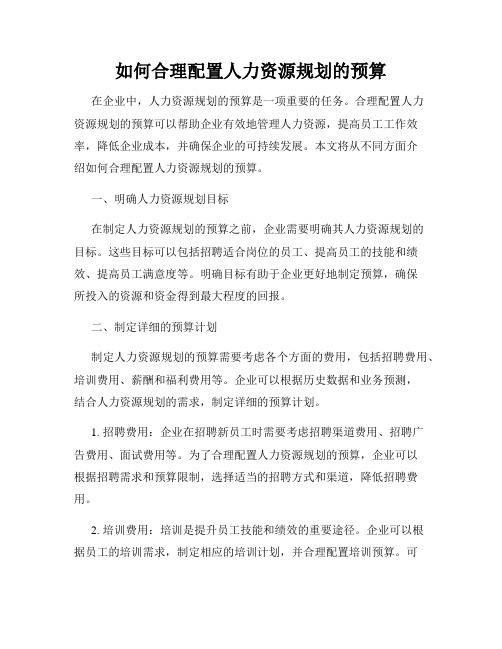 如何合理配置人力资源规划的预算

在企业中，人力资源规划的预算是一项重要的任务。合理配置人力资源规划的预算可以帮助企业有效地管理人力资源，提高员工工作效率，降低企业成本，并确保企业的可持续发展。本文将从不同方面介绍如何合理配置人力资源规划的预算。

一、明确人力资源规划目标

在制定人力资源规划的预算之前，企业需要明确其人力资源规划的目标。这些目标可以包括招聘适合岗位的员工、提高员工的技能和绩效、提高员工满意度等。明确目标有助于企业更好地制定预算，确保所投入的资源和资金得到最大程度的回报。

二、制定详细的预算计划

制定人力资源规划的预算需要考虑各个方面的费用，包括招聘费用、培训费用、薪酬和福利费用等。企业可以根据历史数据和业务预测，结合人力资源规划的需求，制定详细的预算计划。

1. 招聘费用：企业在招聘新员工时需要考虑招聘渠道费用、招聘广告费用、面试费用等。为了合理配置人力资源规划的预算，企业可以根据招聘需求和预算限制，选择适当的招聘方式和渠道，降低招聘费用。

2. 培训费用：培训是提升员工技能和绩效的重要途径。企业可以根据员工的培训需求，制定相应的培训计划，并合理配置培训预算。可